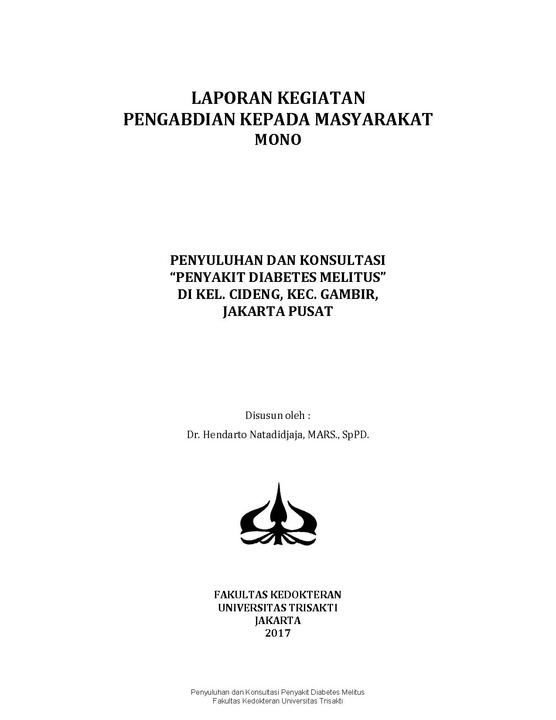 LAPORAN KEGIATAN
PENGABDIAN KEPADA MASYARAKAT
MONO

PENYULUHAN DAN KONSULTASI
“PENYAKIT DIABETES MELITUS”
DI KEL. CIDENG, KEC. GAMBIR,
JAKARTA PUSAT

Disusun oleh :
Dr. Hendarto Natadidjaja, MARS., SpPD.

FAKULTAS KEDOKTERAN
UNIVERSITAS TRISAKTI
JAKARTA
2017

Penyuluhan dan Konsultasi Penyakit Diabetes Melitus
Fakultas Kedokteran Universitas Trisakti